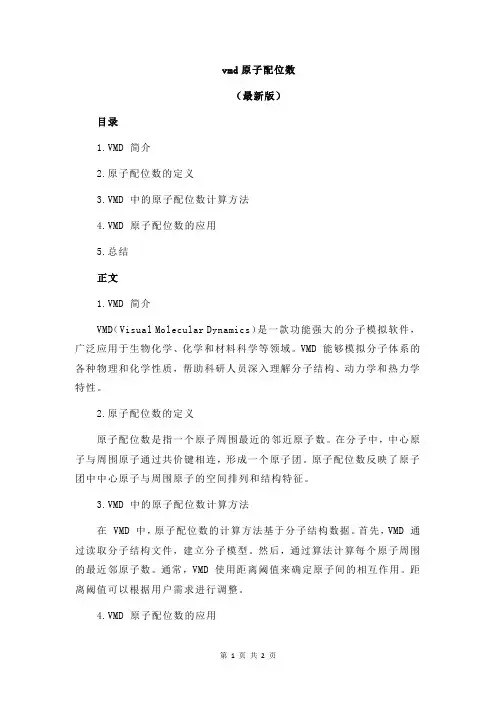 vmd 原子配位数

（最新版）

目录

1.VMD 简介

2.原子配位数的定义

3.VMD 中的原子配位数计算方法

4.VMD 原子配位数的应用

5.总结

正文

1.VMD 简介

VMD（Visual Molecular Dynamics）是一款功能强大的分子模拟软件，广泛应用于生物化学、化学和材料科学等领域。VMD 能够模拟分子体系的各种物理和化学性质，帮助科研人员深入理解分子结构、动力学和热力学特性。

2.原子配位数的定义

原子配位数是指一个原子周围最近的邻近原子数。在分子中，中心原子与周围原子通过共价键相连，形成一个原子团。原子配位数反映了原子团中中心原子与周围原子的空间排列和结构特征。

3.VMD 中的原子配位数计算方法

在 VMD 中，原子配位数的计算方法基于分子结构数据。首先，VMD 通过读取分子结构文件，建立分子模型。然后，通过算法计算每个原子周围的最近邻原子数。通常，VMD 使用距离阈值来确定原子间的相互作用。距离阈值可以根据用户需求进行调整。

4.VMD 原子配位数的应用

第 1 页 共 2 页